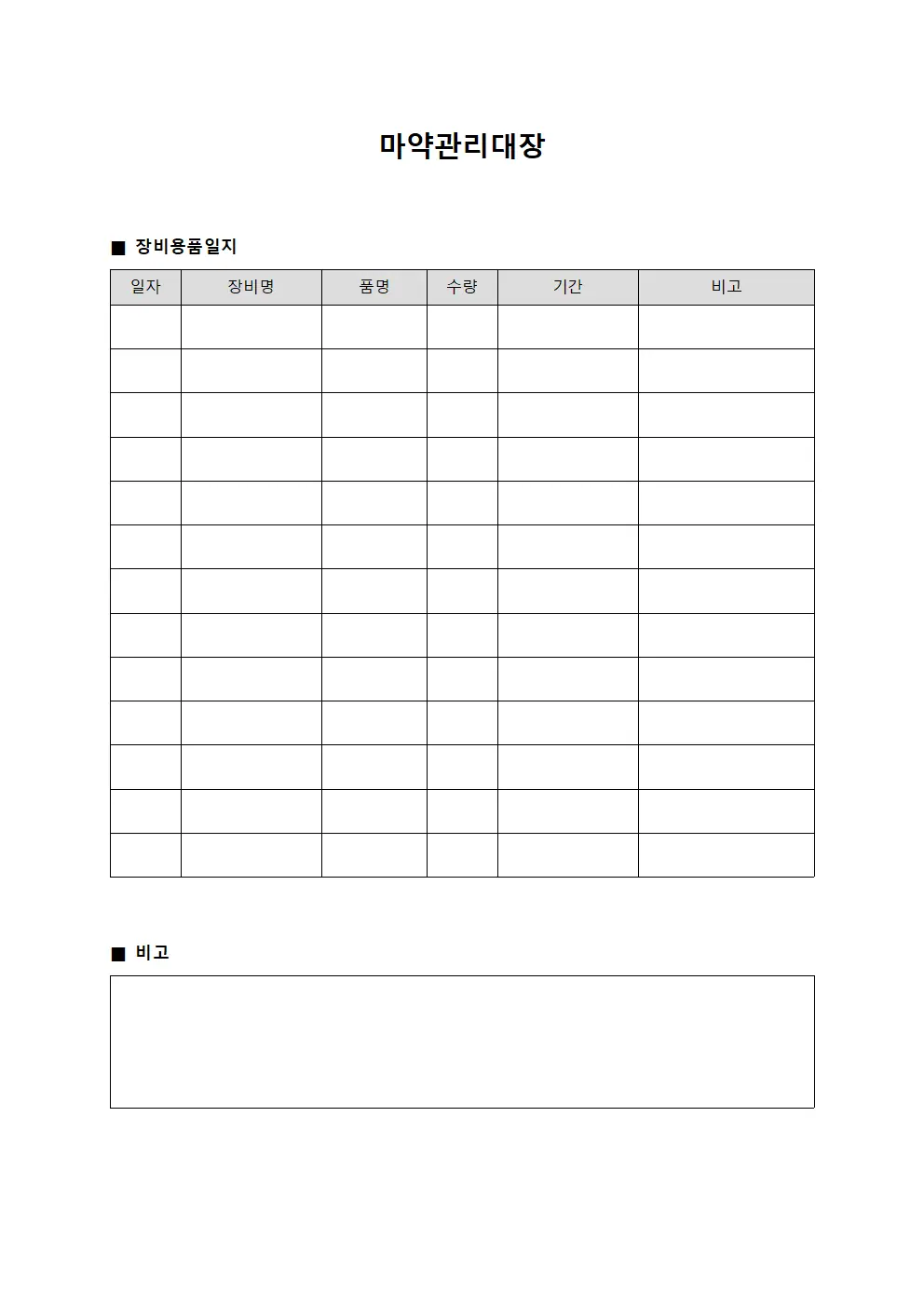 마약관리대장

■ 장비용품일지

| 일자 | 장비명 | 품명 | 수량 | 기간 | 비고 |
|---|---|---|---|---|---|
| | | | | | |
| | | | | | |
| | | | | | |
| | | | | | |
| | | | | | |
| | | | | | |
| | | | | | |
| | | | | | |
| | | | | | |
| | | | | | |
| | | | | | |
| | | | | | |
| | | | | | |

■ 비고